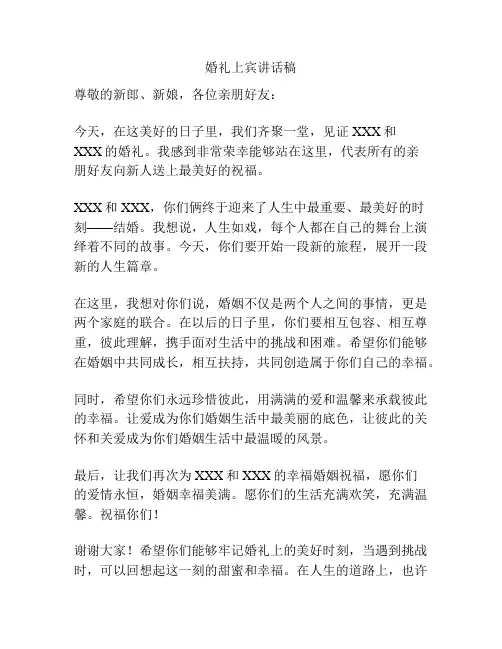 婚礼上宾讲话稿

尊敬的新郎、新娘，各位亲朋好友：

今天，在这美好的日子里，我们齐聚一堂，见证 XXX 和 XXX 的婚礼。我感到非常荣幸能够站在这里，代表所有的亲朋好友向新人送上最美好的祝福。

XXX 和 XXX，你们俩终于迎来了人生中最重要、最美好的时刻——结婚。我想说，人生如戏，每个人都在自己的舞台上演绎着不同的故事。今天，你们要开始一段新的旅程，展开一段新的人生篇章。

在这里，我想对你们说，婚姻不仅是两个人之间的事情，更是两个家庭的联合。在以后的日子里，你们要相互包容、相互尊重，彼此理解，携手面对生活中的挑战和困难。希望你们能够在婚姻中共同成长，相互扶持，共同创造属于你们自己的幸福。

同时，希望你们永远珍惜彼此，用满满的爱和温馨来承载彼此的幸福。让爱成为你们婚姻生活中最美丽的底色，让彼此的关怀和关爱成为你们婚姻生活中最温暖的风景。

最后，让我们再次为 XXX 和 XXX 的幸福婚姻祝福，愿你们的爱情永恒，婚姻幸福美满。愿你们的生活充满欢笑，充满温馨。祝福你们！

谢谢大家！希望你们能够牢记婚礼上的美好时刻，当遇到挑战时，可以回想起这一刻的甜蜜和幸福。在人生的道路上，也许